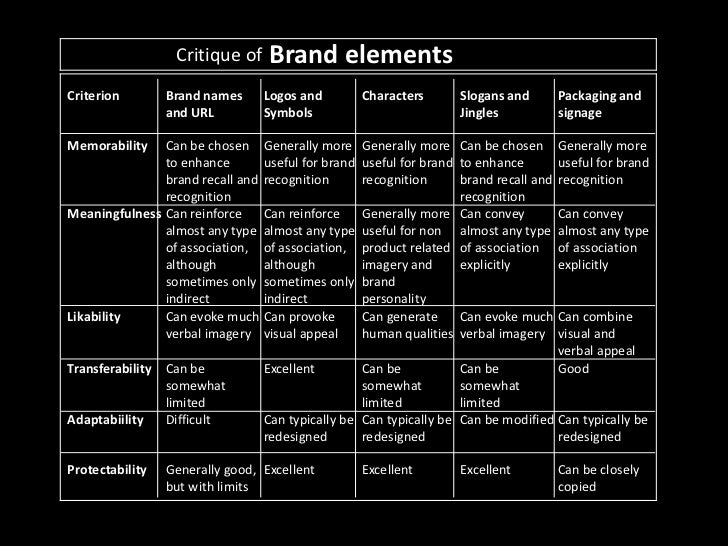 Critique of Brand elements

| Criterion | Brand names and URL | Logos and Symbols | Characters | Slogans and Jingles | Packaging and signage |
|---|---|---|---|---|---|
| Memorability | Can be chosen to enhance brand recall and recognition | Generally more useful for brand recognition | Generally more useful for brand recognition | Can be chosen to enhance brand recall and recognition | Generally more useful for brand recognition |
| Meaningfulness | Can reinforce almost any type of association, although sometimes only indirect | Can reinforce almost any type of association, although sometimes only indirect | Generally more useful for non product related imagery and brand personality | Can convey almost any type of association explicitly | Can convey almost any type of association explicitly |
| Likability | Can evoke much verbal imagery | Can provoke visual appeal | Can generate human qualities | Can evoke much verbal imagery | Can combine visual and verbal appeal |
| Transferability | Can be somewhat limited | Excellent | Can be somewhat limited | Can be somewhat limited | Good |
| Adaptabiility | Difficult | Can typically be redesigned | Can typically be redesigned | Can be modified | Can typically be redesigned |
| Protectability | Generally good, but with limits | Excellent | Excellent | Excellent | Can be closely copied |